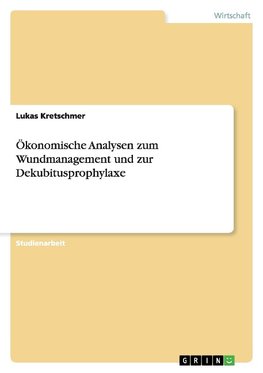 Wirtschaft

Lukas Kretschmer

Ökonomische Analysen zum Wundmanagement und zur Dekubitusprophylaxe

Studienarbeit

GRIN